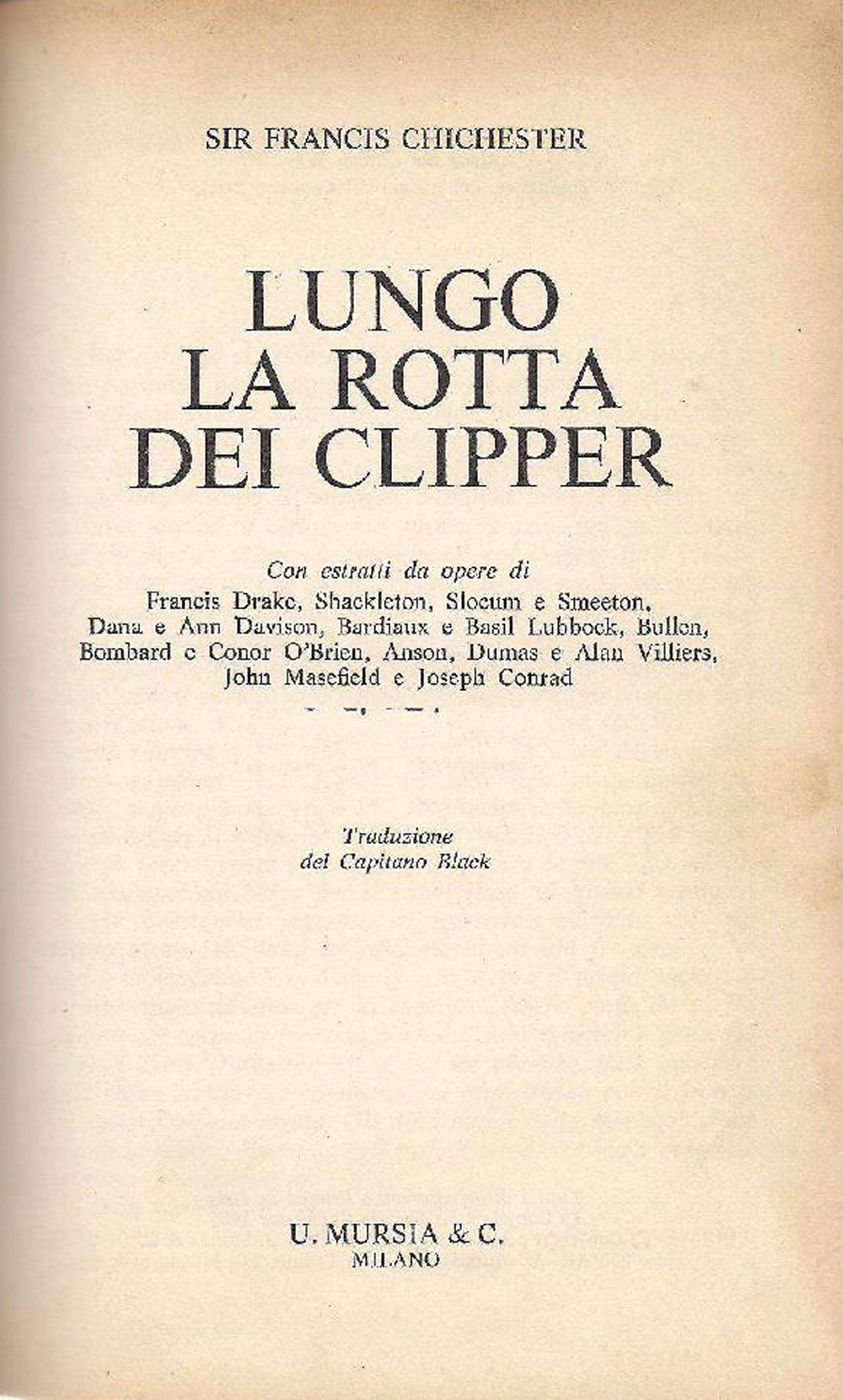 SIR FRANCIS CHICHESTER

LUNGO
LA ROTTA
DEI CLIPPER

Con estratti da opere di
Francis Drake, Shackleton, Slocum e Smeeton, Dana e Ann Davison, Bardiaux e Basil Lubbock, Bullen, Bombard e Conor O'Brien, Anson, Dumas e Alan Villiers, John Masefield e Joseph Conrad

Traduzione
del Capitano Black

U. MURSIA & C.
MILANO